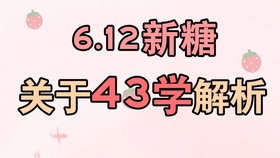 6.12新糖

关于43学解析